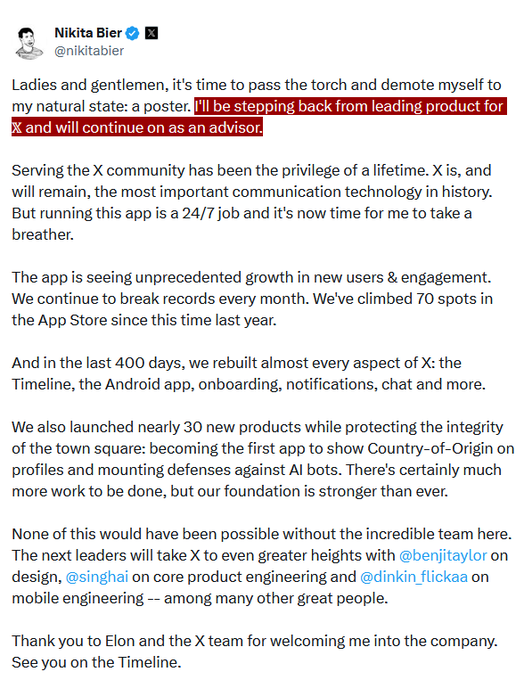 Nikita Bier
@nikitabier

Ladies and gentlemen, it's time to pass the torch and demote myself to my natural state: a poster. I'll be stepping back from leading product for 𝕏 and will continue on as an advisor.

Serving the X community has been the privilege of a lifetime. X is, and will remain, the most important communication technology in history. But running this app is a 24/7 job and it's now time for me to take a breather.

The app is seeing unprecedented growth in new users & engagement. We continue to break records every month. We've climbed 70 spots in the App Store since this time last year.

And in the last 400 days, we rebuilt almost every aspect of X: the Timeline, the Android app, onboarding, notifications, chat and more.

We also launched nearly 30 new products while protecting the integrity of the town square: becoming the first app to show Country-of-Origin on profiles and mounting defenses against AI bots. There's certainly much more work to be done, but our foundation is stronger than ever.

None of this would have been possible without the incredible team here. The next leaders will take X to even greater heights with @benjitaylor on design, @singhai on core product engineering and @dinkin_flickaa on mobile engineering -- among many other great people.

Thank you to Elon and the X team for welcoming me into the company. See you on the Timeline.